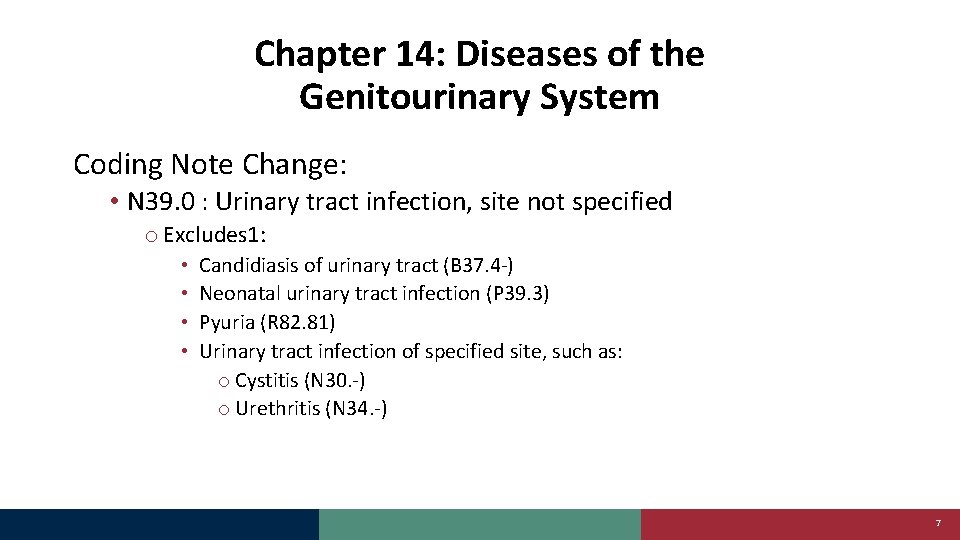 Chapter 14: Diseases of the Genitourinary System

Coding Note Change:

• N39.0 : Urinary tract infection, site not specified

o Excludes1:

• Candidiasis of urinary tract (B37.4-)
• Neonatal urinary tract infection (P39.3)
• Pyuria (R82.81)
• Urinary tract infection of specified site, such as:

o Cystitis (N30.-)
o Urethritis (N34.-)

7